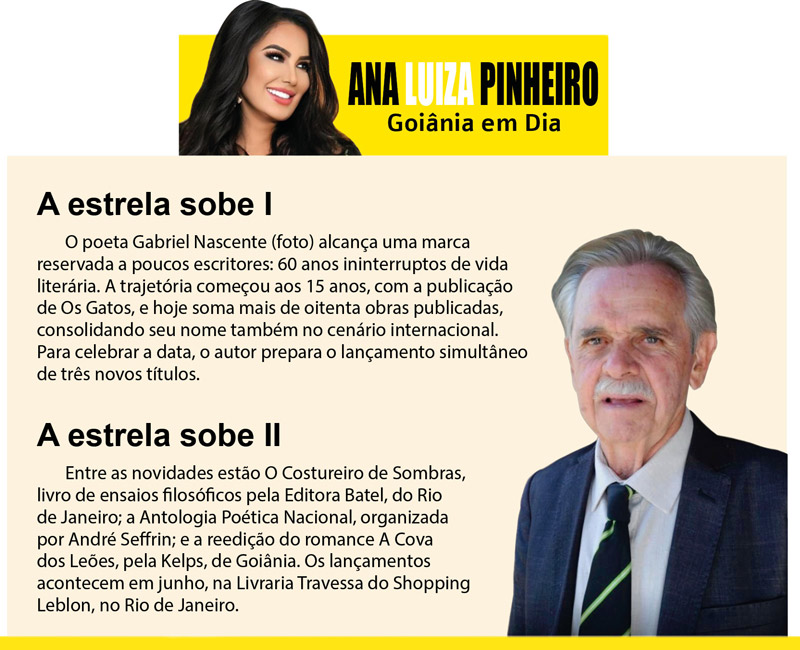 ANA LUIZA PINHEIRO
Goiânia em Dia

A estrela sobe I

O poeta Gabriel Nascente (foto) alcança uma marca reservada a poucos escritores: 60 anos ininterruptos de vida literária. A trajetória começou aos 15 anos, com a publicação de Os Gatos, e hoje soma mais de oitenta obras publicadas, consolidando seu nome também no cenário internacional. Para celebrar a data, o autor prepara o lançamento simultâneo de três novos títulos.

A estrela sobe II

Entre as novidades estão O Costureiro de Sombras, livro de ensaios filosóficos pela Editora Batel, do Rio de Janeiro; a Antologia Poética Nacional, organizada por André Seffrin; e a reedição do romance A Cova dos Leões, pela Kelps, de Goiânia. Os lançamentos acontecem em junho, na Livraria Travessa do Shopping Leblon, no Rio de Janeiro.